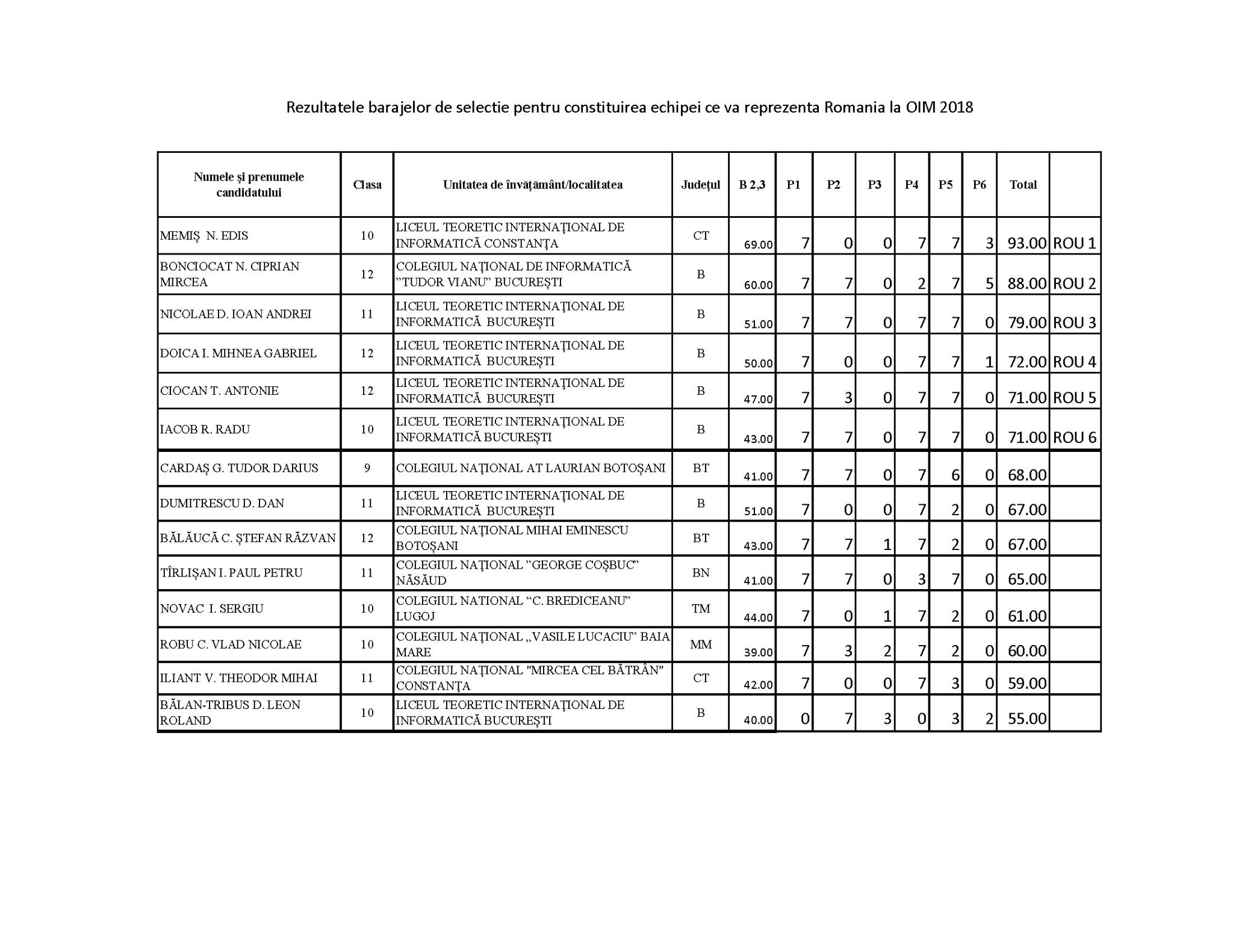 Rezultatele barajelor de selectie pentru constituirea echipei ce va reprezenta Romania la OIM 2018

| Numele și prenumele candidatului | Clasa | Unitatea de învățământ/localitatea | Județul | B 2,3 | P1 | P2 | P3 | P4 | P5 | P6 | Total | |
|---|---|---|---|---|---|---|---|---|---|---|---|---|
| MEMIȘ N. EDIS | 10 | LICEUL TEORETIC INTERNAȚIONAL DE INFORMATICĂ CONSTANȚA | CT | 69.00 | 7 | 0 | 0 | 7 | 7 | 3 | 93.00 | ROU 1 |
| BONCIOCAT N. CIPRIAN MIRCEA | 12 | COLEGIUL NAȚIONAL DE INFORMATICĂ ”TUDOR VIANU” BUCUREȘTI | B | 60.00 | 7 | 7 | 0 | 2 | 7 | 5 | 88.00 | ROU 2 |
| NICOLAE D. IOAN ANDREI | 11 | LICEUL TEORETIC INTERNAȚIONAL DE INFORMATICĂ BUCUREȘTI | B | 51.00 | 7 | 7 | 0 | 7 | 7 | 0 | 79.00 | ROU 3 |
| DOICA I. MIHNEA GABRIEL | 12 | LICEUL TEORETIC INTERNAȚIONAL DE INFORMATICĂ BUCUREȘTI | B | 50.00 | 7 | 0 | 0 | 7 | 7 | 1 | 72.00 | ROU 4 |
| CIOCAN T. ANTONIE | 12 | LICEUL TEORETIC INTERNAȚIONAL DE INFORMATICĂ BUCUREȘTI | B | 47.00 | 7 | 3 | 0 | 7 | 7 | 0 | 71.00 | ROU 5 |
| IACOB R. RADU | 10 | LICEUL TEORETIC INTERNAȚIONAL DE INFORMATICĂ BUCUREȘTI | B | 43.00 | 7 | 7 | 0 | 7 | 7 | 0 | 71.00 | ROU 6 |
| CARDAȘ G. TUDOR DARIUS | 9 | COLEGIUL NAȚIONAL AT LAURIAN BOTOȘANI | BT | 41.00 | 7 | 7 | 0 | 7 | 6 | 0 | 68.00 | |
| DUMITRESCU D. DAN | 11 | LICEUL TEORETIC INTERNAȚIONAL DE INFORMATICĂ BUCUREȘTI | B | 51.00 | 7 | 0 | 0 | 7 | 2 | 0 | 67.00 | |
| BĂLĂUCĂ C. ȘTEFAN RĂZVAN | 12 | COLEGIUL NAȚIONAL MIHAI EMINESCU BOTOȘANI | BT | 43.00 | 7 | 7 | 1 | 7 | 2 | 0 | 67.00 | |
| TÎRLIȘAN I. PAUL PETRU | 11 | COLEGIUL NAȚIONAL ”GEORGE COȘBUC” NĂSĂUD | BN | 41.00 | 7 | 7 | 0 | 3 | 7 | 0 | 65.00 | |
| NOVAC I. SERGIU | 10 | COLEGIUL NATIONAL “C. BREDICEANU” LUGOJ | TM | 44.00 | 7 | 0 | 1 | 7 | 2 | 0 | 61.00 | |
| ROBU C. VLAD NICOLAE | 10 | COLEGIUL NAȚIONAL „VASILE LUCACIU” BAIA MARE | MM | 39.00 | 7 | 3 | 2 | 7 | 2 | 0 | 60.00 | |
| ILIANT V. THEODOR MIHAI | 11 | COLEGIUL NAȚIONAL "MIRCEA CEL BĂTRÂN" CONSTANȚA | CT | 42.00 | 7 | 0 | 0 | 7 | 3 | 0 | 59.00 | |
| BĂLAN-TRIBUS D. LEON ROLAND | 10 | LICEUL TEORETIC INTERNAȚIONAL DE INFORMATICĂ BUCUREȘTI | B | 40.00 | 0 | 7 | 3 | 0 | 3 | 2 | 55.00 | |